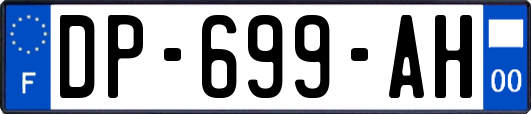 F
DP-699-AH
00